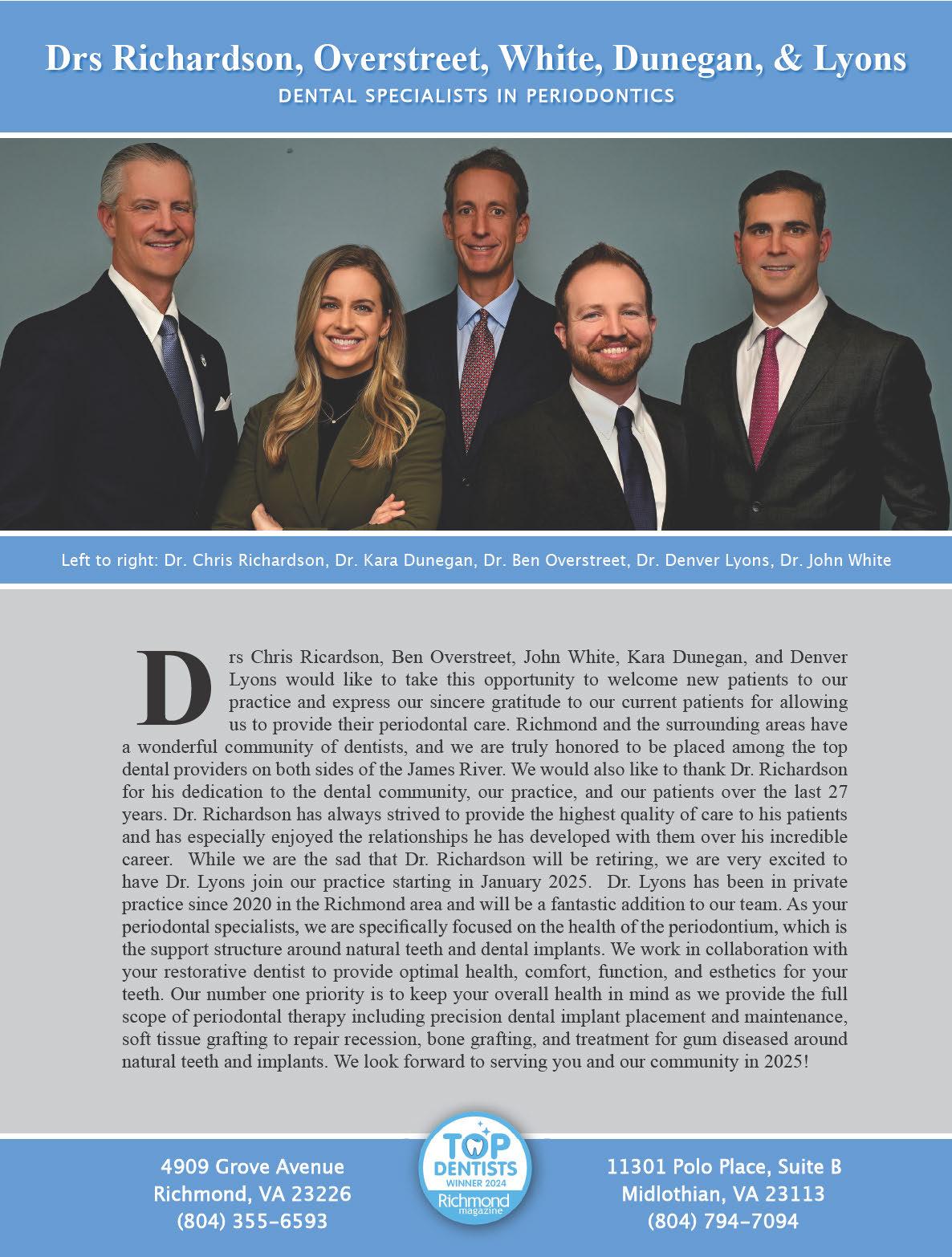 Drs Richardson, Overstreet, White, Dunegan, & Lyons
DENTAL SPECIALISTS IN PERIODONTICS

Left to right: Dr. Chris Richardson, Dr. Kara Dunegan, Dr. Ben Overstreet, Dr. Denver Lyons, Dr. John White

Drs Chris Ricardson, Ben Overstreet, John White, Kara Dunegan, and Denver Lyons would like to take this opportunity to welcome new patients to our practice and express our sincere gratitude to our current patients for allowing us to provide their periodontal care. Richmond and the surrounding areas have a wonderful community of dentists, and we are truly honored to be placed among the top dental providers on both sides of the James River. We would also like to thank Dr. Richardson for his dedication to the dental community, our practice, and our patients over the last 27 years. Dr. Richardson has always strived to provide the highest quality of care to his patients and has especially enjoyed the relationships he has developed with them over his incredible career. While we are the sad that Dr. Richardson will be retiring, we are very excited to have Dr. Lyons join our practice starting in January 2025. Dr. Lyons has been in private practice since 2020 in the Richmond area and will be a fantastic addition to our team. As your periodontal specialists, we are specifically focused on the health of the periodontium, which is the support structure around natural teeth and dental implants. We work in collaboration with your restorative dentist to provide optimal health, comfort, function, and esthetics for your teeth. Our number one priority is to keep your overall health in mind as we provide the full scope of periodontal therapy including precision dental implant placement and maintenance, soft tissue grafting to repair recession, bone grafting, and treatment for gum diseased around natural teeth and implants. We look forward to serving you and our community in 2025!

4909 Grove Avenue
Richmond, VA 23226
(804) 355-6593

TOP DENTISTS
WINNER 2024
Richmond magazine

11301 Polo Place, Suite B
Midlothian, VA 23113
(804) 794-7094